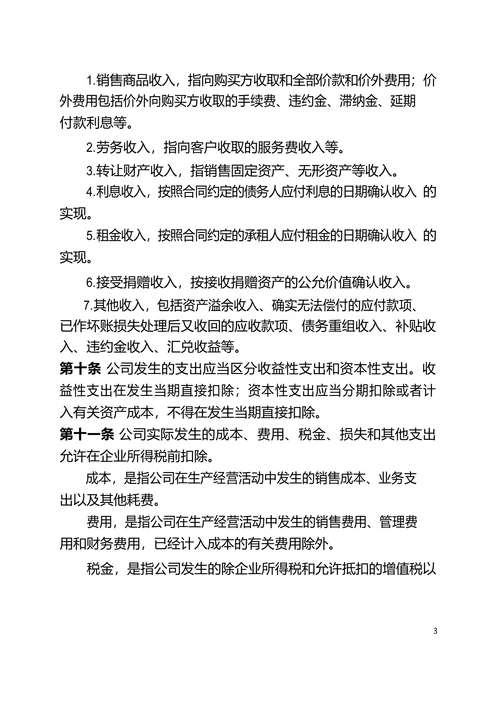 1.销售商品收入，指向购买方收取和全部价款和价外费用；价外费用包括价外向购买方收取的手续费、违约金、滞纳金、延期付款利息等。

2.劳务收入，指向客户收取的服务费收入等。

3.转让财产收入，指销售固定资产、无形资产等收入。

4.利息收入，按照合同约定的债务人应付利息的日期确认收入 的实现。

5.租金收入，按照合同约定的承租人应付租金的日期确认收入 的实现。

6.接受捐赠收入，按接收捐赠资产的公允价值确认收入。

7.其他收入，包括资产溢余收入、确实无法偿付的应付款项、已作坏账损失处理后又收回的应收款项、债务重组收入、补贴收入、违约金收入、汇兑收益等。

第十条 公司发生的支出应当区分收益性支出和资本性支出。收益性支出在发生当期直接扣除；资本性支出应当分期扣除或者计入有关资产成本，不得在发生当期直接扣除。

第十一条 公司实际发生的成本、费用、税金、损失和其他支出允许在企业所得税前扣除。

成本，是指公司在生产经营活动中发生的销售成本、业务支出以及其他耗费。

费用，是指公司在生产经营活动中发生的销售费用、管理费用和财务费用，已经计入成本的有关费用除外。

税金，是指公司发生的除企业所得税和允许抵扣的增值税以

3